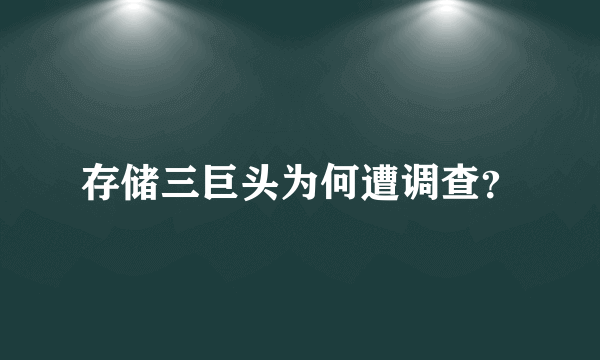 存储三巨头为何遭调查？